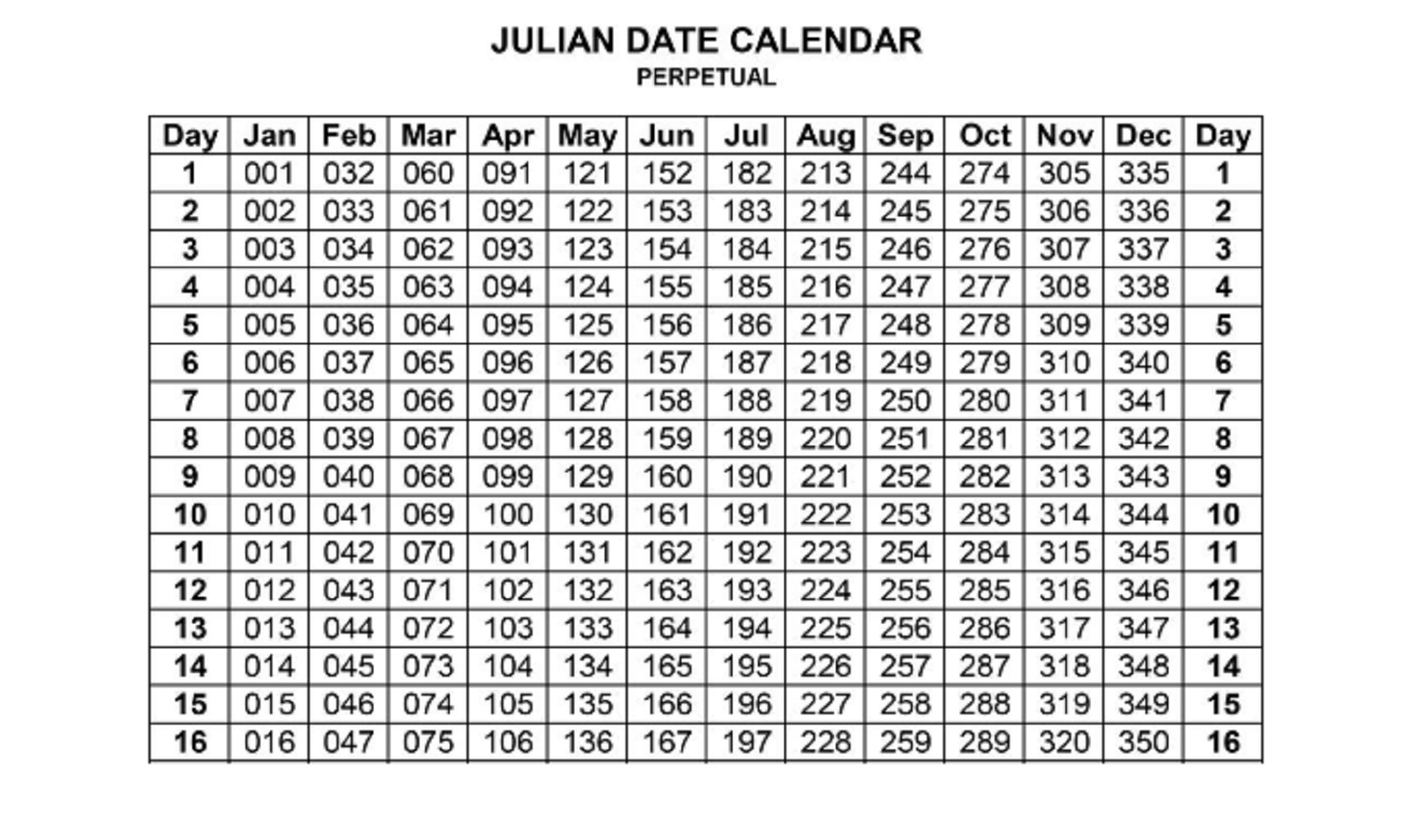 JULIAN DATE CALENDAR
PERPETUAL

| Day | Jan | Feb | Mar | Apr | May | Jun | Jul | Aug | Sep | Oct | Nov | Dec | Day |
|---|---|---|---|---|---|---|---|---|---|---|---|---|---|
| 1 | 001 | 032 | 060 | 091 | 121 | 152 | 182 | 213 | 244 | 274 | 305 | 335 | 1 |
| 2 | 002 | 033 | 061 | 092 | 122 | 153 | 183 | 214 | 245 | 275 | 306 | 336 | 2 |
| 3 | 003 | 034 | 062 | 093 | 123 | 154 | 184 | 215 | 246 | 276 | 307 | 337 | 3 |
| 4 | 004 | 035 | 063 | 094 | 124 | 155 | 185 | 216 | 247 | 277 | 308 | 338 | 4 |
| 5 | 005 | 036 | 064 | 095 | 125 | 156 | 186 | 217 | 248 | 278 | 309 | 339 | 5 |
| 6 | 006 | 037 | 065 | 096 | 126 | 157 | 187 | 218 | 249 | 279 | 310 | 340 | 6 |
| 7 | 007 | 038 | 066 | 097 | 127 | 158 | 188 | 219 | 250 | 280 | 311 | 341 | 7 |
| 8 | 008 | 039 | 067 | 098 | 128 | 159 | 189 | 220 | 251 | 281 | 312 | 342 | 8 |
| 9 | 009 | 040 | 068 | 099 | 129 | 160 | 190 | 221 | 252 | 282 | 313 | 343 | 9 |
| 10 | 010 | 041 | 069 | 100 | 130 | 161 | 191 | 222 | 253 | 283 | 314 | 344 | 10 |
| 11 | 011 | 042 | 070 | 101 | 131 | 162 | 192 | 223 | 254 | 284 | 315 | 345 | 11 |
| 12 | 012 | 043 | 071 | 102 | 132 | 163 | 193 | 224 | 255 | 285 | 316 | 346 | 12 |
| 13 | 013 | 044 | 072 | 103 | 133 | 164 | 194 | 225 | 256 | 286 | 317 | 347 | 13 |
| 14 | 014 | 045 | 073 | 104 | 134 | 165 | 195 | 226 | 257 | 287 | 318 | 348 | 14 |
| 15 | 015 | 046 | 074 | 105 | 135 | 166 | 196 | 227 | 258 | 288 | 319 | 349 | 15 |
| 16 | 016 | 047 | 075 | 106 | 136 | 167 | 197 | 228 | 259 | 289 | 320 | 350 | 16 |